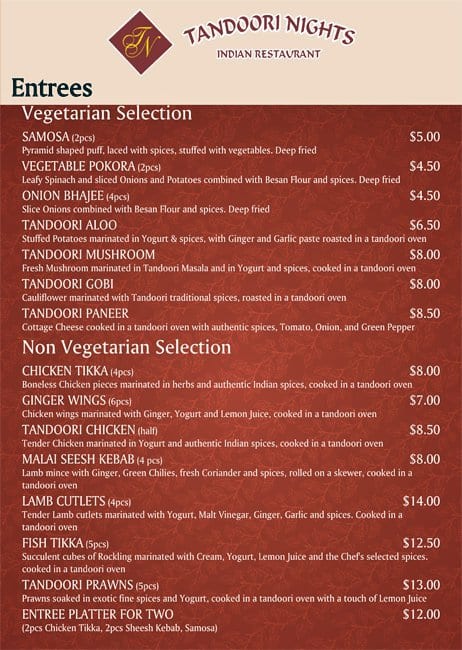 TN
TANDOORI NIGHTS
INDIAN RESTAURANT

Entrees

Vegetarian Selection

SAMOSA (2pcs) $5.00
Pyramid shaped puff, laced with spices, stuffed with vegetables. Deep fried

VEGETABLE POKORA (2pcs) $4.50
Leafy Spinach and sliced Onions and Potatoes combined with Besan Flour and spices. Deep fried

ONION BHAJEE (4pcs) $4.50
Slice Onions combined with Besan Flour and spices. Deep fried

TANDOORI ALOO $6.50
Stuffed Potatoes marinated in Yogurt & spices, with Ginger and Garlic paste roasted in a tandoori oven

TANDOORI MUSHROOM $8.00
Fresh Mushroom marinated in Tandoori Masala and in Yogurt and spices, cooked in a tandoori oven

TANDOORI GOBI $8.00
Cauliflower marinated with Tandoori traditional spices, roasted in a tandoori oven

TANDOORI PANEER $8.50
Cottage Cheese cooked in a tandoori oven with authentic spices, Tomato, Onion, and Green Pepper

Non Vegetarian Selection

CHICKEN TIKKA (4pcs) $8.00
Boneless Chicken pieces marinated in herbs and authentic Indian spices, cooked in a tandoori oven

GINGER WINGS (6pcs) $7.00
Chicken wings marinated with Ginger, Yogurt and Lemon Juice, cooked in a tandoori oven

TANDOORI CHICKEN (half) $8.50
Tender Chicken marinated in Yogurt and authentic Indian spices, cooked in a tandoori oven

MALAI SEESH KEBAB (4 pcs) $8.00
Lamb mince with Ginger, Green Chilies, fresh Coriander and spices, rolled on a skewer, cooked in a tandoori oven

LAMB CUTLETS (4pcs) $14.00
Tender Lamb cutlets marinated with Yogurt, Malt Vinegar, Ginger, Garlic and spices. Cooked in a tandoori oven

FISH TIKKA (5pcs) $12.50
Succulent cubes of Rockling marinated with Cream, Yogurt, Lemon Juice and the Chef's selected spices. cooked in a tandoori oven

TANDOORI PRAWNS (5pcs) $13.00
Prawns soaked in exotic fine spices and Yogurt, cooked in a tandoori oven with a touch of Lemon Juice

ENTREE PLATTER FOR TWO $12.00
(2pcs Chicken Tikka, 2pcs Sheesh Kebab, Samosa)